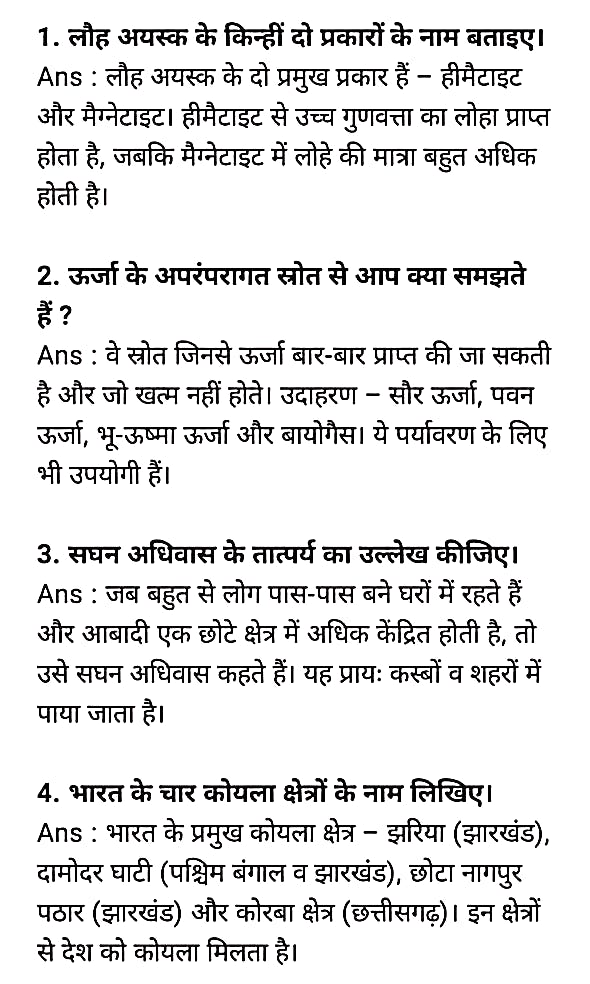 1. लौह अयस्क के किन्हीं दो प्रकारों के नाम बताइए।
Ans : लौह अयस्क के दो प्रमुख प्रकार हैं – हीमैटाइट और मैग्नेटाइट। हीमैटाइट से उच्च गुणवत्ता का लोहा प्राप्त होता है, जबकि मैग्नेटाइट में लोहे की मात्रा बहुत अधिक होती है।

2. ऊर्जा के अपरंपरागत स्रोत से आप क्या समझते हैं ?
Ans : वे स्रोत जिनसे ऊर्जा बार-बार प्राप्त की जा सकती है और जो खत्म नहीं होते। उदाहरण – सौर ऊर्जा, पवन ऊर्जा, भू-ऊष्मा ऊर्जा और बायोगैस। ये पर्यावरण के लिए भी उपयोगी हैं।

3. सघन अधिवास के तात्पर्य का उल्लेख कीजिए।
Ans : जब बहुत से लोग पास-पास बने घरों में रहते हैं और आबादी एक छोटे क्षेत्र में अधिक केंद्रित होती है, तो उसे सघन अधिवास कहते हैं। यह प्रायः कस्बों व शहरों में पाया जाता है।

4. भारत के चार कोयला क्षेत्रों के नाम लिखिए।
Ans : भारत के प्रमुख कोयला क्षेत्र – झरिया (झारखंड), दामोदर घाटी (पश्चिम बंगाल व झारखंड), छोटा नागपुर पठार (झारखंड) और कोरबा क्षेत्र (छत्तीसगढ़)। इन क्षेत्रों से देश को कोयला मिलता है।